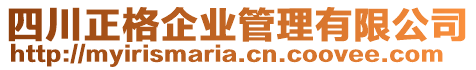 四川正格企业管理有限公司
http://myirismaria.cn.coovee.com